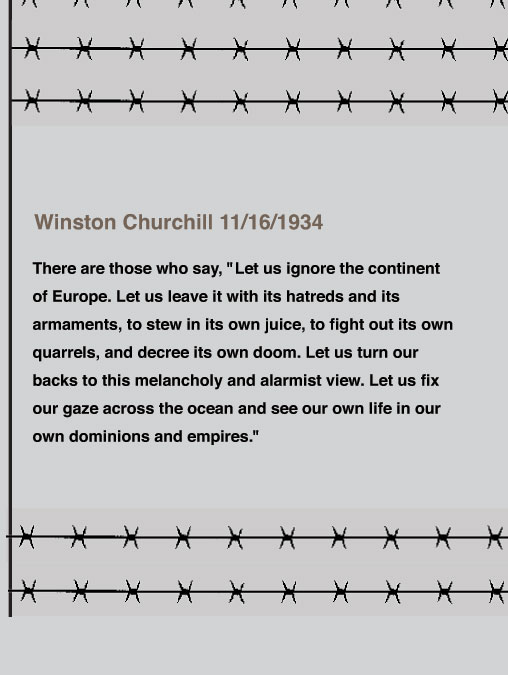 Winston Churchill 11/16/1934

There are those who say, "Let us ignore the continent of Europe. Let us leave it with its hatreds and its armaments, to stew in its own juice, to fight out its own quarrels, and decree its own doom. Let us turn our backs to this melancholy and alarmist view. Let us fix our gaze across the ocean and see our own life in our own dominions and empires."